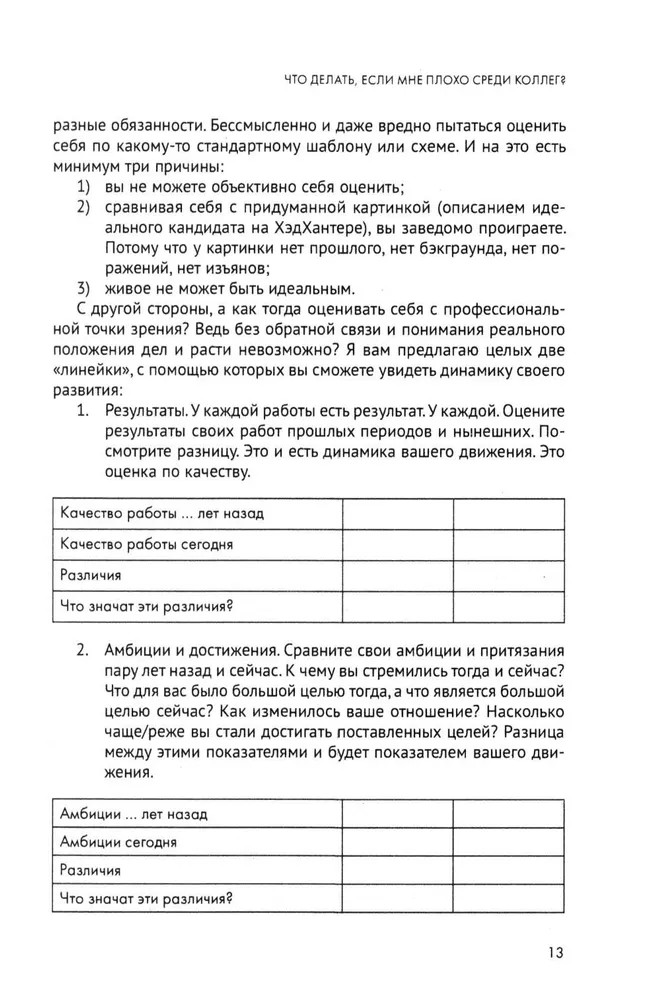 ЧТО ДЕЛАТЬ, ЕСЛИ МНЕ ПЛОХО СРЕДИ КОЛЛЕГ?

разные обязанности. Бессмысленно и даже вредно пытаться оценить себя по какому-то стандартному шаблону или схеме. И на это есть минимум три причины:
1) вы не можете объективно себя оценить;
2) сравнивая себя с придуманной картинкой (описанием идеального кандидата на ХэдХантере), вы заведомо проиграете. Потому что у картинки нет прошлого, нет бэкграунда, нет поражений, нет изъянов;
3) живое не может быть идеальным.

С другой стороны, а как тогда оценивать себя с профессиональной точки зрения? Ведь без обратной связи и понимания реального положения дел и расти невозможно? Я вам предлагаю целых две «линейки», с помощью которых вы сможете увидеть динамику своего развития:
1. Результаты. У каждой работы есть результат. У каждой. Оцените результаты своих работ прошлых периодов и нынешних. Посмотрите разницу. Это и есть динамика вашего движения. Это оценка по качеству.

| Качество работы ... лет назад | | |
|---|---|---|
| Качество работы сегодня | | |
| Различия | | |
| Что значат эти различия? | | |

2. Амбиции и достижения. Сравните свои амбиции и притязания пару лет назад и сейчас. К чему вы стремились тогда и сейчас? Что для вас было большой целью тогда, а что является большой целью сейчас? Как изменилось ваше отношение? Насколько чаще/реже вы стали достигать поставленных целей? Разница между этими показателями и будет показателем вашего движения.

| Амбиции ... лет назад | | |
|---|---|---|
| Амбиции сегодня | | |
| Различия | | |
| Что значат эти различия? | | |

13